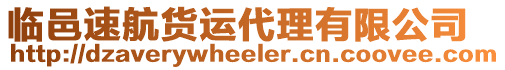 临邑速航货运代理有限公司
http://dzaverywheeler.cn.coovee.com